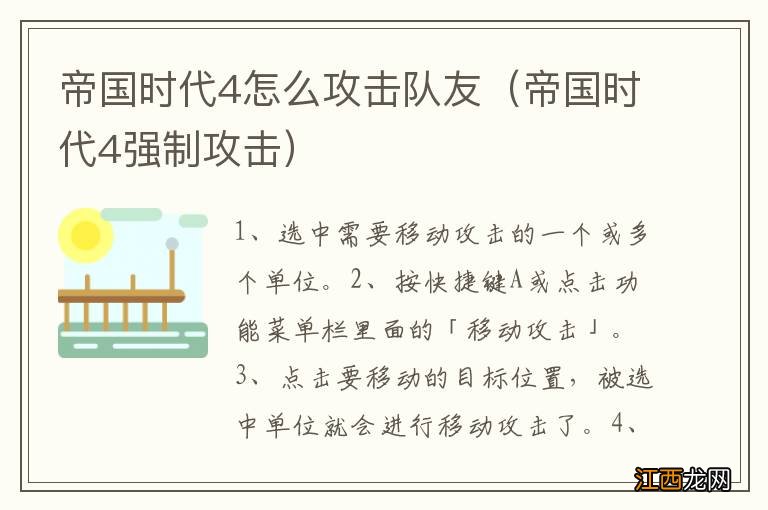 帝国时代4怎么攻击队友（帝国时代4强制攻击）

1、选中需要移动攻击的一个或多个单位。2、按快捷键A或点击功能菜单栏里面的「移动攻击」。3、点击要移动的目标位置，被选中单位就会进行移动攻击了。4、

江西龙网